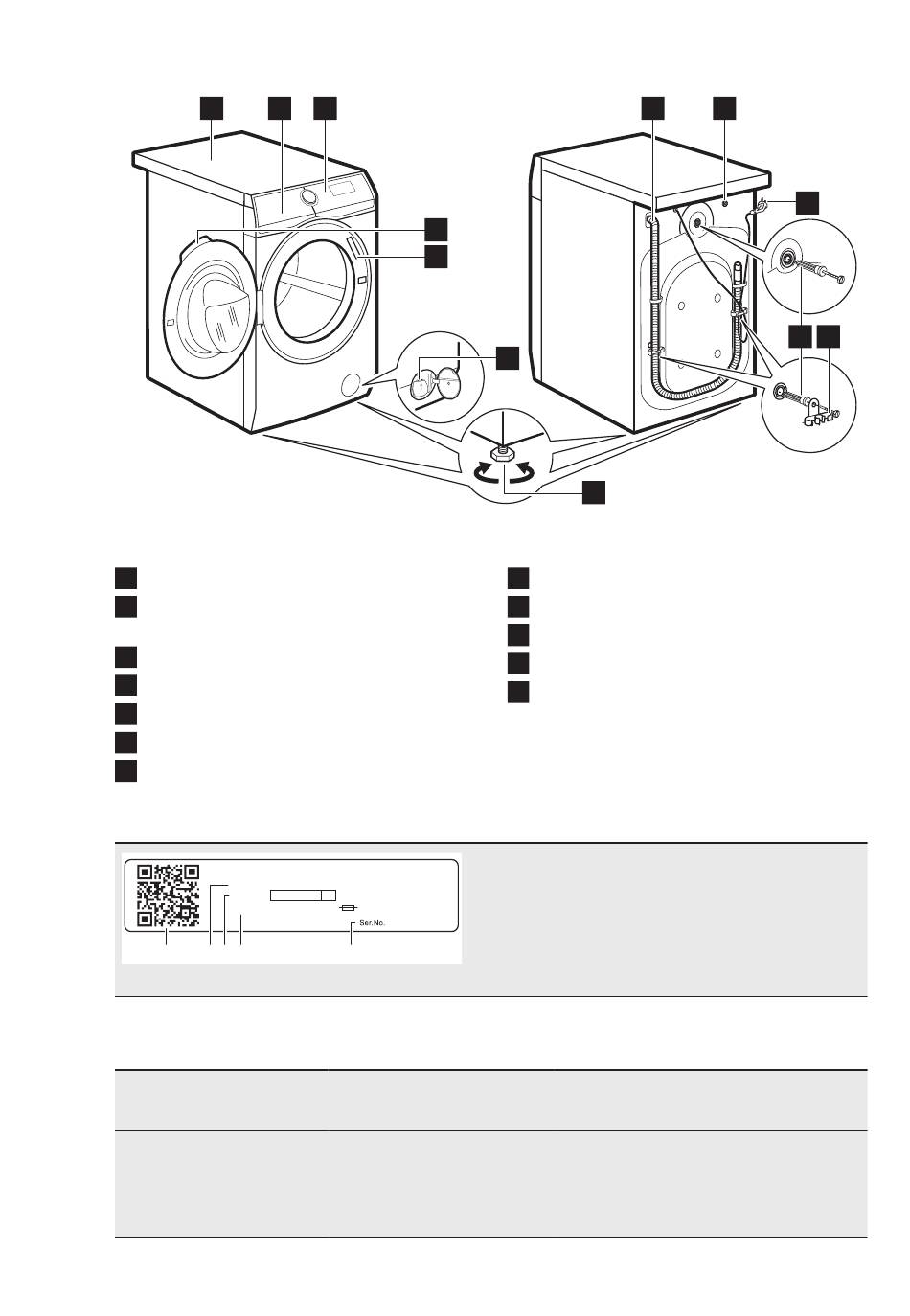 Ser.No.